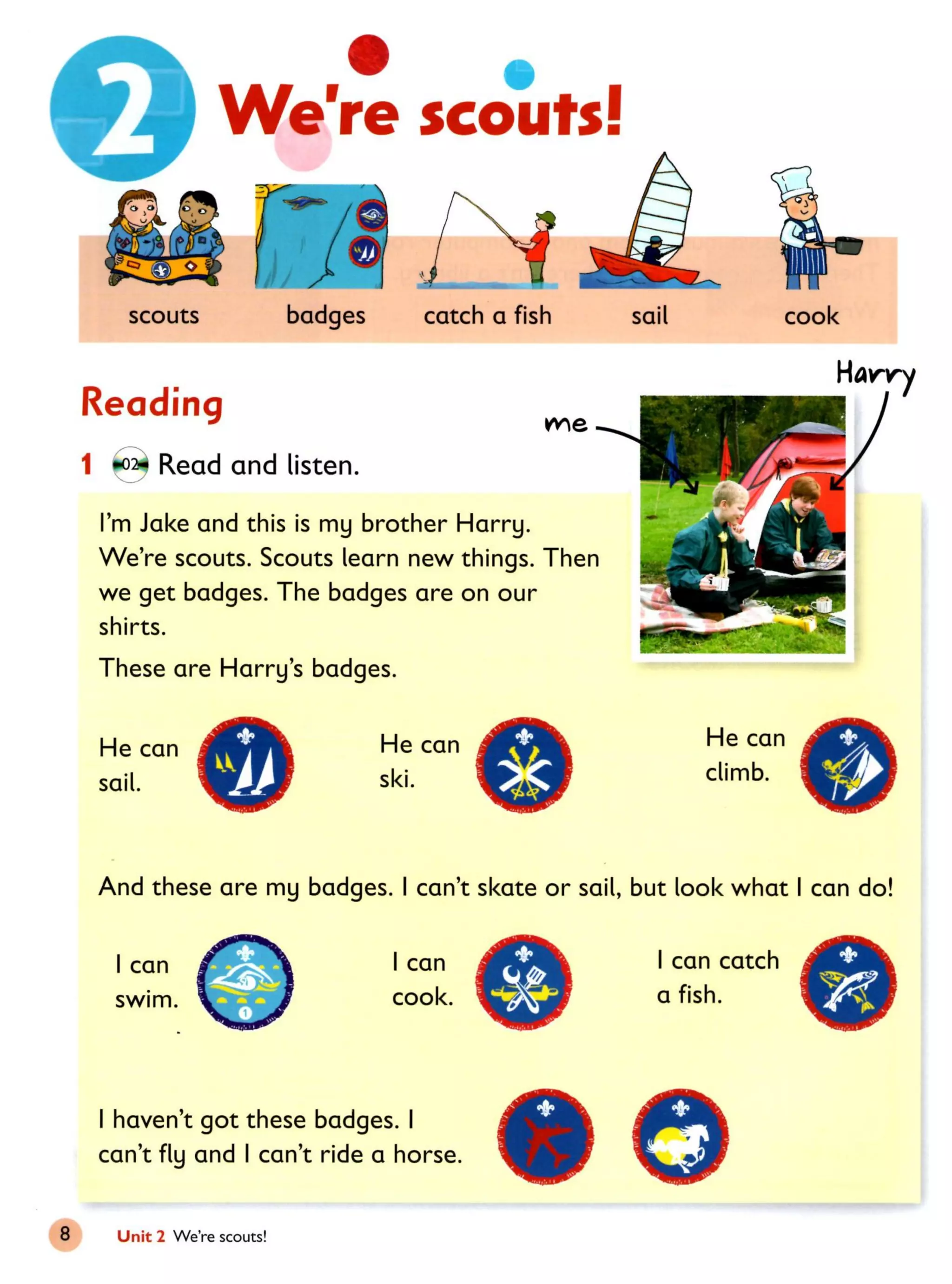 2 We're scouts!

scouts badges catch a fish sail cook

Reading

me

Harry

1 02 Read and listen.

I'm Jake and this is my brother Harry. We're scouts. Scouts learn new things. Then we get badges. The badges are on our shirts.

These are Harry's badges.

He can sail.

He can ski.

He can climb.

And these are my badges. I can't skate or sail, but look what I can do!

I can swim.

1

I can cook.

I can catch a fish.

I haven't got these badges. I can't fly and I can't ride a horse.

8 Unit 2 We're scouts!